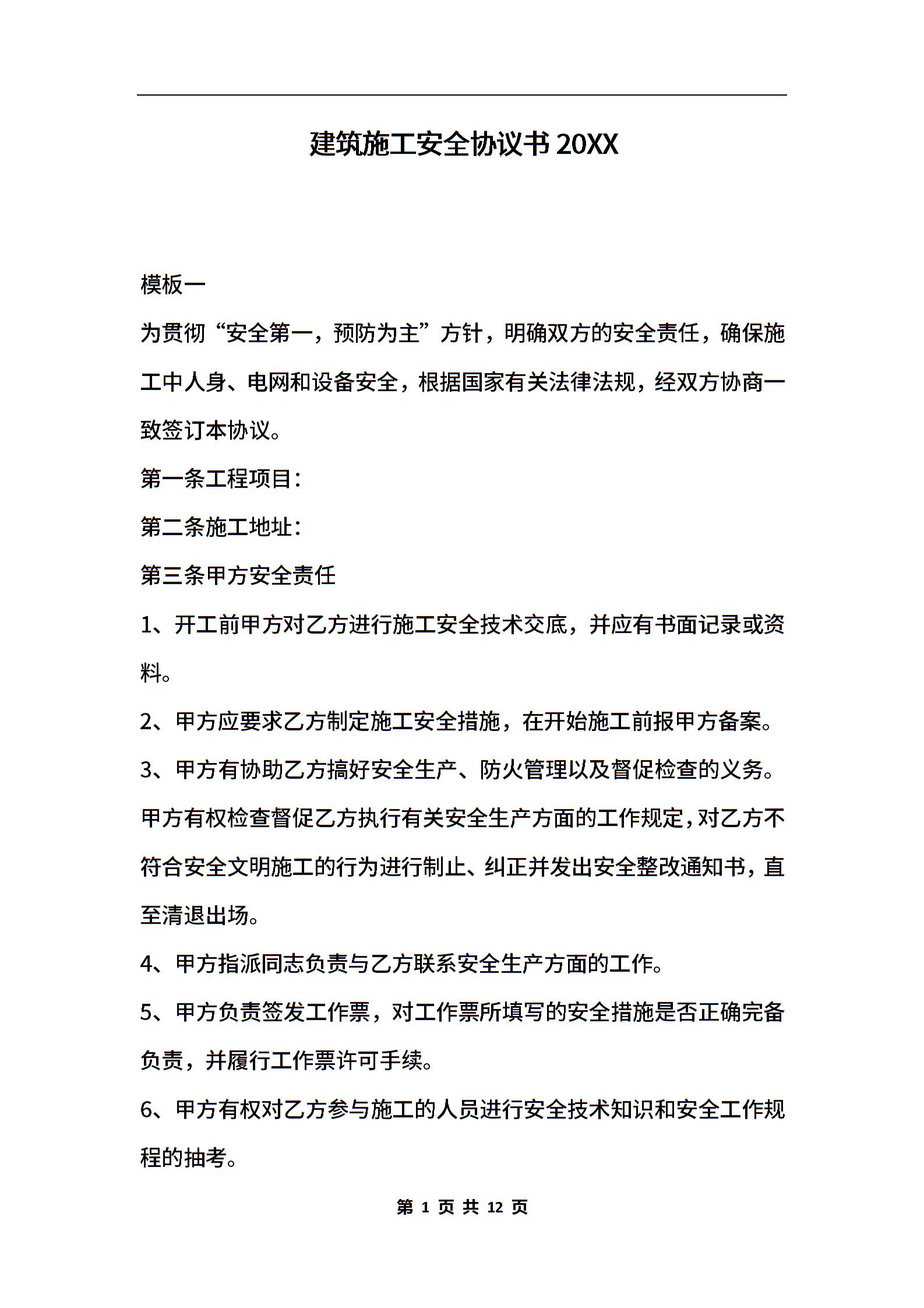 建筑施工安全协议书 20XX

模板一

为贯彻“安全第一，预防为主”方针，明确双方的安全责任，确保施工中人身、电网和设备安全，根据国家有关法律法规，经双方协商一致签订本协议。

第一条工程项目：

第二条施工地址：

第三条甲方安全责任

1、开工前甲方对乙方进行施工安全技术交底，并应有书面记录或资料。

2、甲方应要求乙方制定施工安全措施，在开始施工前报甲方备案。

3、甲方有协助乙方搞好安全生产、防火管理以及督促检查的义务。甲方有权检查督促乙方执行有关安全生产方面的工作规定，对乙方不符合安全文明施工的行为进行制止、纠正并发出安全整改通知书，直至清退出场。

4、甲方指派同志负责与乙方联系安全生产方面的工作。

5、甲方负责签发工作票，对工作票所填写的安全措施是否正确完备负责，并履行工作票许可手续。

6、甲方有权对乙方参与施工的人员进行安全技术知识和安全工作规程的抽考。

第 1 页 共 12 页